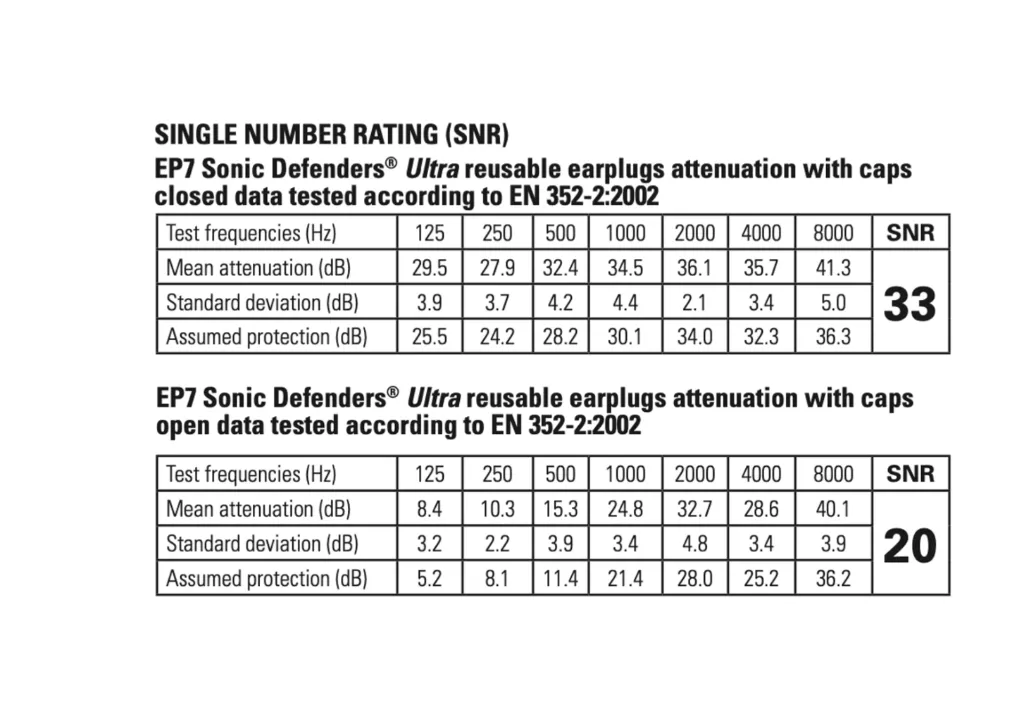 SINGLE NUMBER RATING (SNR)

EP7 Sonic Defenders® Ultra reusable earplugs attenuation with caps closed data tested according to EN 352-2:2002

| Test frequencies (Hz) | 125 | 250 | 500 | 1000 | 2000 | 4000 | 8000 | SNR |
|---|---|---|---|---|---|---|---|---|
| Mean attenuation (dB) | 29.5 | 27.9 | 32.4 | 34.5 | 36.1 | 35.7 | 41.3 | 33 |
| Standard deviation (dB) | 3.9 | 3.7 | 4.2 | 4.4 | 2.1 | 3.4 | 5.0 | |
| Assumed protection (dB) | 25.5 | 24.2 | 28.2 | 30.1 | 34.0 | 32.3 | 36.3 | |

EP7 Sonic Defenders® Ultra reusable earplugs attenuation with caps open data tested according to EN 352-2:2002

| Test frequencies (Hz) | 125 | 250 | 500 | 1000 | 2000 | 4000 | 8000 | SNR |
|---|---|---|---|---|---|---|---|---|
| Mean attenuation (dB) | 8.4 | 10.3 | 15.3 | 24.8 | 32.7 | 28.6 | 40.1 | 20 |
| Standard deviation (dB) | 3.2 | 2.2 | 3.9 | 3.4 | 4.8 | 3.4 | 3.9 | |
| Assumed protection (dB) | 5.2 | 8.1 | 11.4 | 21.4 | 28.0 | 25.2 | 36.2 | |